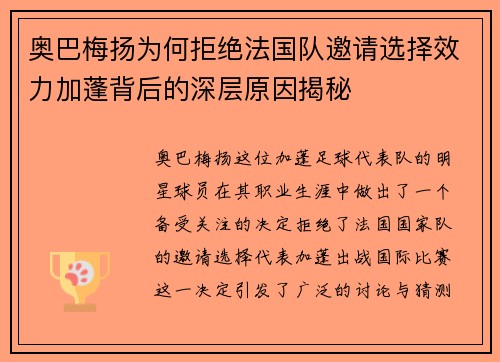 奥巴梅扬为何拒绝法国队邀请选择效力加蓬背后的深层原因揭秘

奥巴梅扬这位加蓬足球代表队的明星球员在其职业生涯中做出了一个备受关注的决定拒绝了法国国家队的邀请选择代表加蓬出战国际比赛这一决定引发了广泛的讨论与猜测